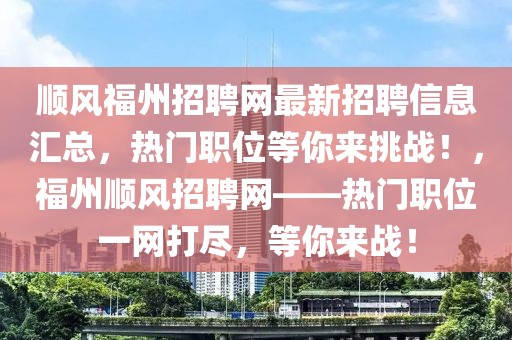 顺风福州招聘网最新招聘信息汇总，热门职位等你来挑战！，福州顺风招聘网——热门职位一网打尽，等你来战！